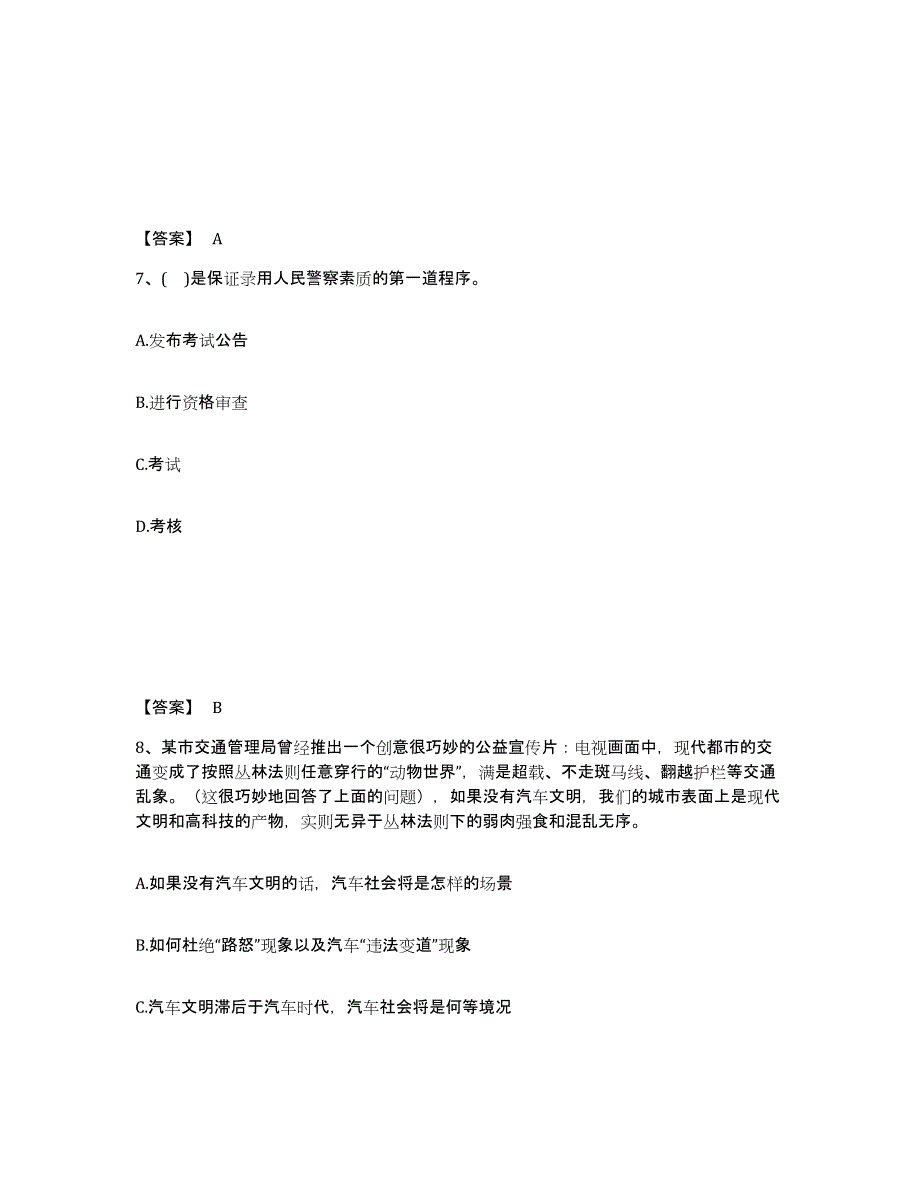 【答案】 A

7、( )是保证录用人民警察素质的第一道程序。

A.发布考试公告

B.进行资格审查

C.考试

D.考核

【答案】 B

8、某市交通管理局曾经推出一个创意很巧妙的公益宣传片：电视画面中，现代都市的交通变成了按照丛林法则任意穿行的“动物世界”，满是超载、不走斑马线、翻越护栏等交通乱象。（这很巧妙地回答了上面的问题），如果没有汽车文明，我们的城市表面上是现代文明和高科技的产物，实则无异于丛林法则下的弱肉强食和混乱无序。

A.如果没有汽车文明的话，汽车社会将是怎样的场景

B.如何杜绝“路怒”现象以及汽车“违法变道”现象

C.汽车文明滞后于汽车时代，汽车社会将是何等境况